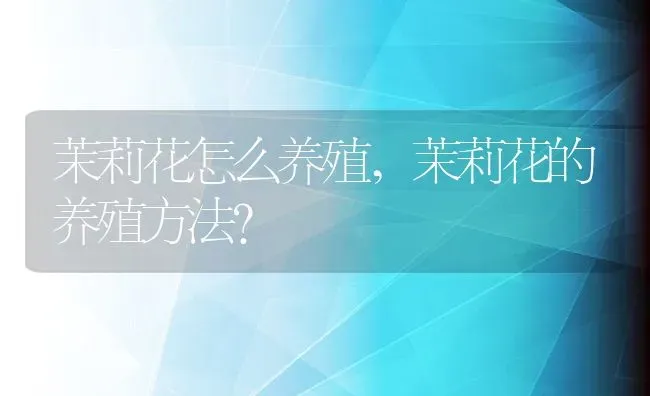 茉莉花怎么养殖，茉莉花的养殖方法?